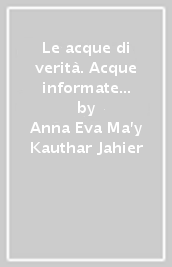 Le acque di verità. Acque informate...
by
Anna Eva Ma'y Kauthar Jahier